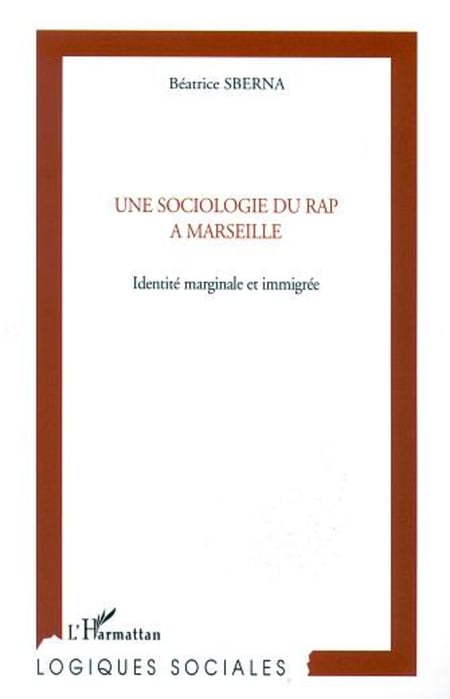 Béatrice SBERNA

UNE SOCIOLOGIE DU RAP
A MARSEILLE

Identité marginale et immigrée

L'Harmattan

LOGIQUES SOCIALES